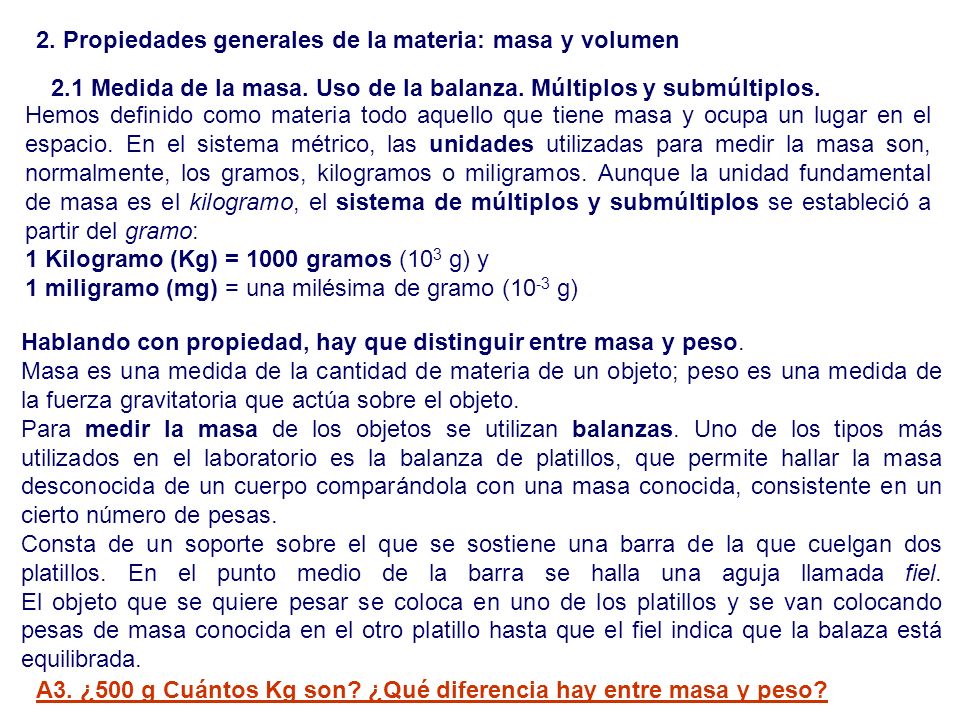 2. Propiedades generales de la materia: masa y volumen

2.1 Medida de la masa. Uso de la balanza. Múltiplos y submúltiplos.

Hemos definido como materia todo aquello que tiene masa y ocupa un lugar en el espacio. En el sistema métrico, las unidades utilizadas para medir la masa son, normalmente, los gramos, kilogramos o miligramos. Aunque la unidad fundamental de masa es el kilogramo, el sistema de múltiplos y submúltiplos se estableció a partir del gramo:
1 Kilogramo (Kg) = 1000 gramos ($10^3$ g) y
1 miligramo (mg) = una milésima de gramo ($10^{-3}$ g)

Hablando con propiedad, hay que distinguir entre masa y peso.
Masa es una medida de la cantidad de materia de un objeto; peso es una medida de la fuerza gravitatoria que actúa sobre el objeto.
Para medir la masa de los objetos se utilizan balanzas. Uno de los tipos más utilizados en el laboratorio es la balanza de platillos, que permite hallar la masa desconocida de un cuerpo comparándola con una masa conocida, consistente en un cierto número de pesas.
Consta de un soporte sobre el que se sostiene una barra de la que cuelgan dos platillos. En el punto medio de la barra se halla una aguja llamada fiel. El objeto que se quiere pesar se coloca en uno de los platillos y se van colocando pesas de masa conocida en el otro platillo hasta que el fiel indica que la balaza está equilibrada.

A3. ¿500 g Cuántos Kg son? ¿Qué diferencia hay entre masa y peso?